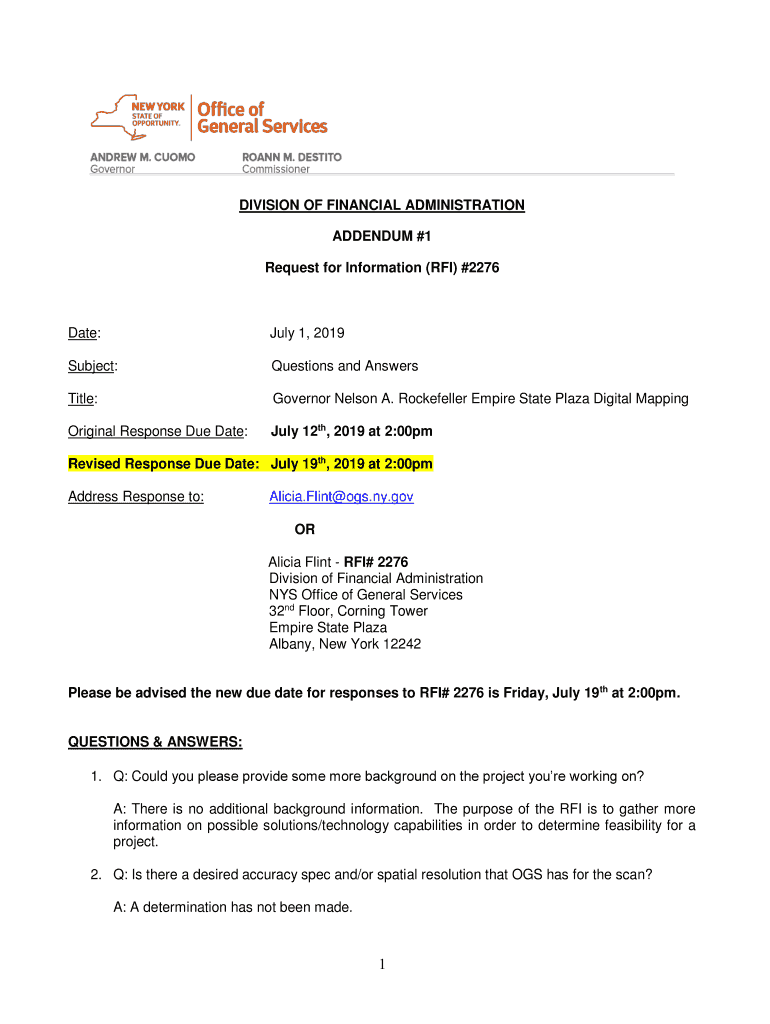 NEW YORK STATE OF OPPORTUNITY. Office of General Services

ANDREW M. CUOMO
Governor

ROANN M. DESTITO
Commissioner

DIVISION OF FINANCIAL ADMINISTRATION

ADDENDUM #1

Request for Information (RFI) #2276

Date: July 1, 2019

Subject: Questions and Answers

Title: Governor Nelson A. Rockefeller Empire State Plaza Digital Mapping

Original Response Due Date: July 12$^{th}$, 2019 at 2:00pm

Revised Response Due Date: July 19$^{th}$, 2019 at 2:00pm

Address Response to: Alicia.Flint@ogs.ny.gov

OR

Alicia Flint - RFI# 2276
Division of Financial Administration
NYS Office of General Services
32$^{nd}$ Floor, Corning Tower
Empire State Plaza
Albany, New York 12242

Please be advised the new due date for responses to RFI# 2276 is Friday, July 19$^{th}$ at 2:00pm.

QUESTIONS & ANSWERS:

1. Q: Could you please provide some more background on the project you're working on?

A: There is no additional background information. The purpose of the RFI is to gather more information on possible solutions/technology capabilities in order to determine feasibility for a project.

2. Q: Is there a desired accuracy spec and/or spatial resolution that OGS has for the scan?

A: A determination has not been made.

1